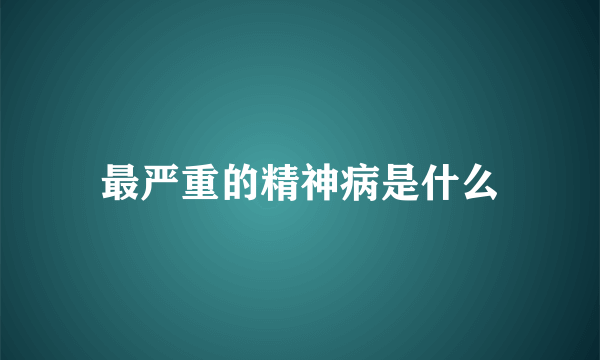 最严重的精神病是什么